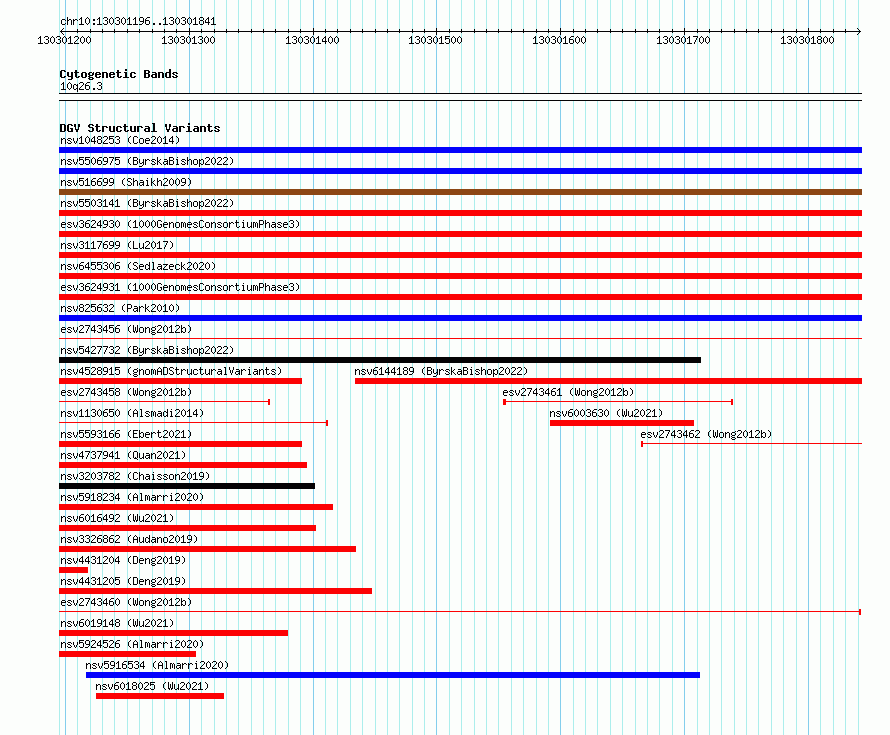 chr10:130301196..130301841

130301200 130301300 130301400 130301500 130301600 130301700 130301800

Cytogenetic Bands
10q26.3

DGV Structural Variants
nsv1048253 (Coe2014)
nsv5506975 (ByrskaBishop2022)
nsv516699 (Shaikh2009)
nsv5503141 (ByrskaBishop2022)
esv3624930 (1000GenomesConsortiumPhase3)
nsv3117699 (Lu2017)
nsv6455306 (Sedlazeck2020)
esv3624931 (1000GenomesConsortiumPhase3)
nsv825632 (Park2010)
esv2743456 (Wong2012b)
nsv5427732 (ByrskaBishop2022)
nsv4528915 (gnomADStructuralVariants)
nsv6144189 (ByrskaBishop2022)
esv2743458 (Wong2012b)
esv2743461 (Wong2012b)
nsv1130650 (Alsmadi2014)
nsv6003630 (Wu2021)
nsv5593166 (Ebert2021)
esv2743462 (Wong2012b)
nsv4737941 (Quan2021)
nsv3203782 (Chaisson2019)
nsv5918234 (Almarri2020)
nsv6016492 (Wu2021)
nsv3326862 (Audano2019)
nsv4431204 (Deng2019)
nsv4431205 (Deng2019)
esv2743460 (Wong2012b)
nsv6019148 (Wu2021)
nsv5924526 (Almarri2020)
nsv5916534 (Almarri2020)
nsv6018025 (Wu2021)